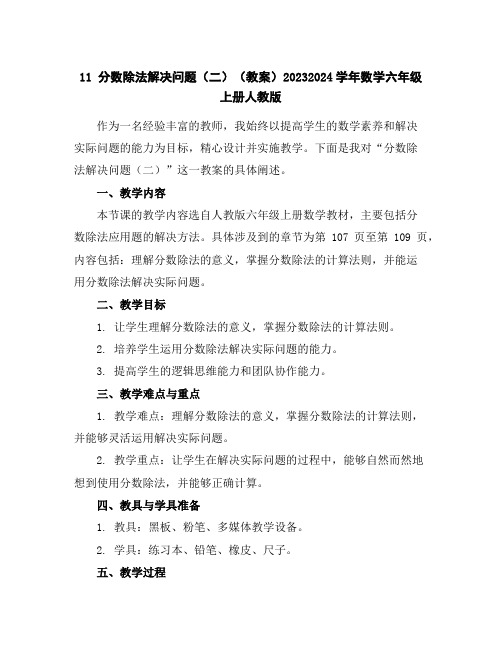 11 分数除法解决问题（二）（教案）20232024 学年数学六年级上册人教版

作为一名经验丰富的教师，我始终以提高学生的数学素养和解决实际问题的能力为目标，精心设计并实施教学。下面是我对“分数除法解决问题（二）”这一教案的具体阐述。

一、教学内容

本节课的教学内容选自人教版六年级上册数学教材，主要包括分数除法应用题的解决方法。具体涉及到的章节为第 107 页至第 109 页，内容包括：理解分数除法的意义，掌握分数除法的计算法则，并能运用分数除法解决实际问题。

二、教学目标

1. 让学生理解分数除法的意义，掌握分数除法的计算法则。

2. 培养学生运用分数除法解决实际问题的能力。

3. 提高学生的逻辑思维能力和团队协作能力。

三、教学难点与重点

1. 教学难点：理解分数除法的意义，掌握分数除法的计算法则，并能够灵活运用解决实际问题。

2. 教学重点：让学生在解决实际问题的过程中，能够自然而然地想到使用分数除法，并能够正确计算。

四、教具与学具准备

1. 教具：黑板、粉笔、多媒体教学设备。

2. 学具：练习本、铅笔、橡皮、尺子。

五、教学过程